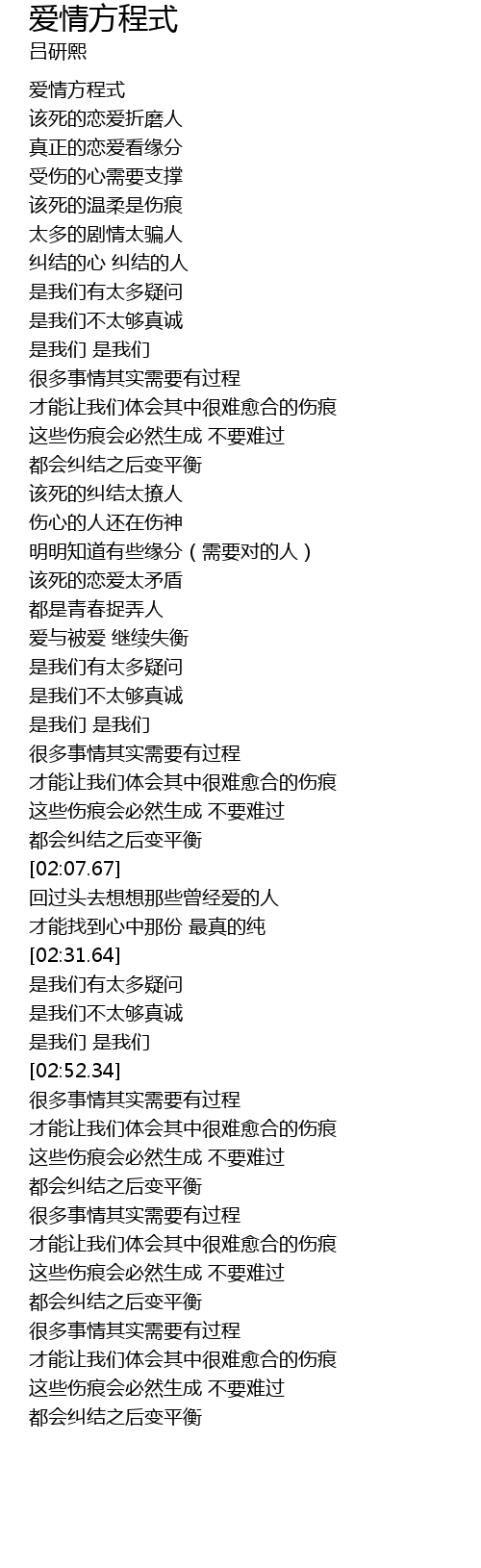 爱情方程式
吕研熙

爱情方程式
该死的恋爱折磨人
真正的恋爱看缘分
受伤的心需要支撑
该死的温柔是伤痕
太多的剧情太骗人
纠结的心 纠结的人
是我们有太多疑问
是我们不太够真诚
是我们 是我们
很多事情其实需要有过程
才能让我们体会其中很难愈合的伤痕
这些伤痕会必然生成 不要难过
都会纠结之后变平衡
该死的纠结太撩人
伤心的人还在伤神
明明知道有些缘分（需要对的人）
该死的恋爱太矛盾
都是青春捉弄人
爱与被爱 继续失衡
是我们有太多疑问
是我们不太够真诚
是我们 是我们
很多事情其实需要有过程
才能让我们体会其中很难愈合的伤痕
这些伤痕会必然生成 不要难过
都会纠结之后变平衡
[02:07.67]
回过头去想想那些曾经爱的人
才能找到心中那份 最真的纯
[02:31.64]
是我们有太多疑问
是我们不太够真诚
是我们 是我们
[02:52.34]
很多事情其实需要有过程
才能让我们体会其中很难愈合的伤痕
这些伤痕会必然生成 不要难过
都会纠结之后变平衡
很多事情其实需要有过程
才能让我们体会其中很难愈合的伤痕
这些伤痕会必然生成 不要难过
都会纠结之后变平衡
很多事情其实需要有过程
才能让我们体会其中很难愈合的伤痕
这些伤痕会必然生成 不要难过
都会纠结之后变平衡